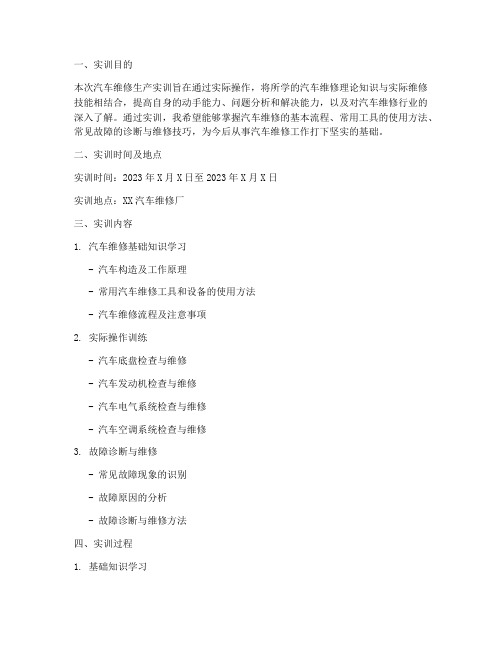 一、实训目的

本次汽车维修生产实训旨在通过实际操作，将所学的汽车维修理论知识与实际维修技能相结合，提高自身的动手能力、问题分析和解决能力，以及对汽车维修行业的深入了解。通过实训，我希望能够掌握汽车维修的基本流程、常用工具的使用方法、常见故障的诊断与维修技巧，为今后从事汽车维修工作打下坚实的基础。

二、实训时间及地点

实训时间：2023年X月X日至2023年X月X日

实训地点：XX汽车维修厂

三、实训内容

1. 汽车维修基础知识学习

- 汽车构造及工作原理

- 常用汽车维修工具和设备的使用方法

- 汽车维修流程及注意事项

2. 实际操作训练

- 汽车底盘检查与维修

- 汽车发动机检查与维修

- 汽车电气系统检查与维修

- 汽车空调系统检查与维修

3. 故障诊断与维修

- 常见故障现象的识别

- 故障原因的分析

- 故障诊断与维修方法

四、实训过程

1. 基础知识学习